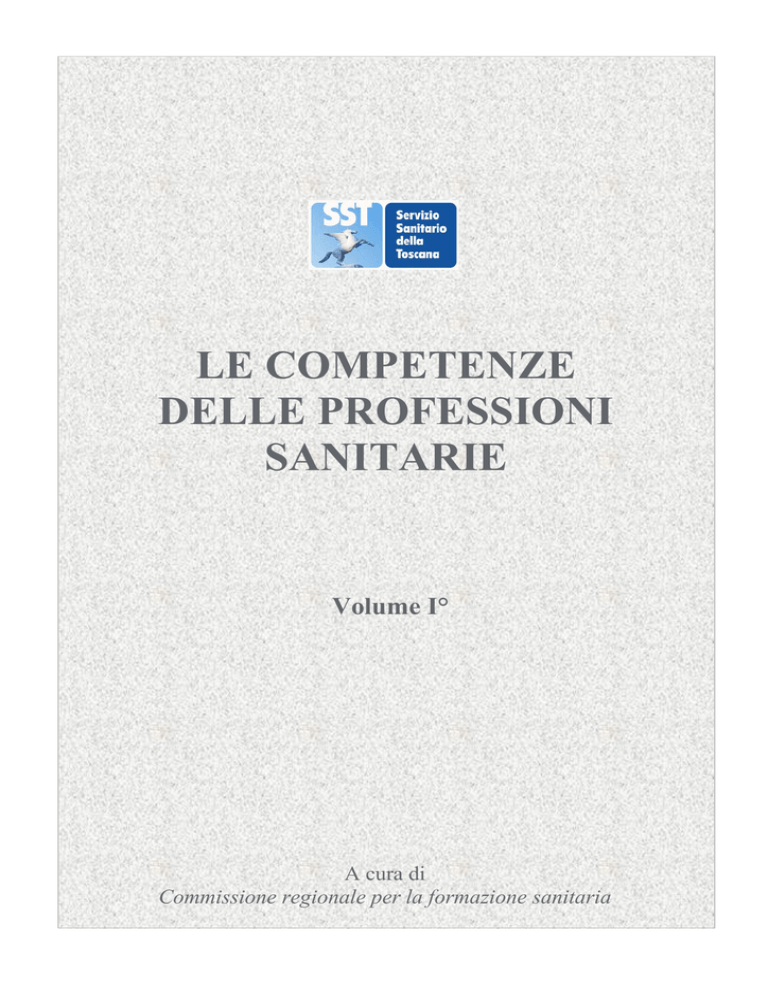 SST
Servizio
Sanitario
della
Toscana

LE COMPETENZE DELLE PROFESSIONI SANITARIE

Volume I°

A cura di
Commissione regionale per la formazione sanitaria